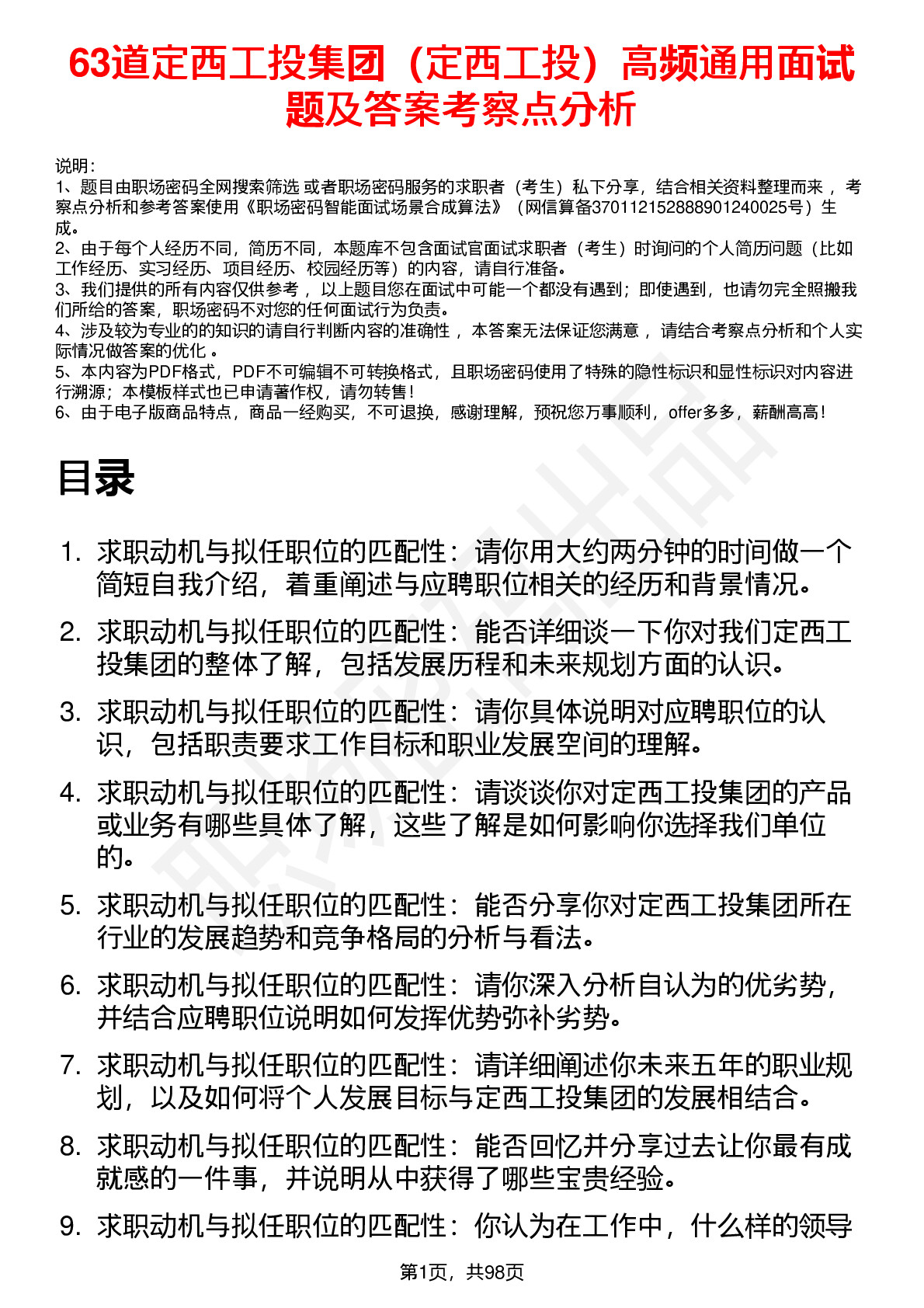 63道定西工投集团（定西工投）高频通用面试题及答案考察点分析

说明：
1、题目由职场密码全网搜索筛选 或者职场密码服务的求职者（考生）私下分享，结合相关资料整理而来 ，考察点分析和参考答案使用《职场密码智能面试场景合成算法》（网信算备370112152888901240025号）生成。
2、由于每个人经历不同，简历不同，本题库不包含面试官面试求职者（考生）时询问的个人简历问题（比如工作经历、实习经历、项目经历、校园经历等）的内容，请自行准备。
3、我们提供的所有内容仅供参考 ，以上题目您在面试中可能一个都没有遇到；即使遇到，也请勿完全照搬我们所给的答案，职场密码不对您的任何面试行为负责。
4、涉及较为专业的的知识的请自行判断内容的准确性 ，本答案无法保证您满意 ，请结合考察点分析和个人实际情况做答案的优化 。
5、本内容为PDF格式，PDF不可编辑不可转换格式，且职场密码使用了特殊的隐性标识和显性标识对内容进行溯源；本模板样式也已申请著作权，请勿转售！
6、由于电子版商品特点，商品一经购买，不可退换，感谢理解，预祝您万事顺利，offer多多，薪酬高高！

目录

1. 求职动机与拟任职位的匹配性：请你用大约两分钟的时间做一个简短自我介绍，着重阐述与应聘职位相关的经历和背景情况。
2. 求职动机与拟任职位的匹配性：能否详细谈一下你对我们定西工投集团的整体了解，包括发展历程和未来规划方面的认识。
3. 求职动机与拟任职位的匹配性：请你具体说明对应聘职位的认识，包括职责要求工作目标和职业发展空间的理解。
4. 求职动机与拟任职位的匹配性：请谈谈你对定西工投集团的产品或业务有哪些具体了解，这些了解是如何影响你选择我们单位的。
5. 求职动机与拟任职位的匹配性：能否分享你对定西工投集团所在行业的发展趋势和竞争格局的分析与看法。
6. 求职动机与拟任职位的匹配性：请你深入分析自认为的优劣势，并结合应聘职位说明如何发挥优势弥补劣势。
7. 求职动机与拟任职位的匹配性：请详细阐述你未来五年的职业规划，以及如何将个人发展目标与定西工投集团的发展相结合。
8. 求职动机与拟任职位的匹配性：能否回忆并分享过去让你最有成就感的一件事，并说明从中获得了哪些宝贵经验。
9. 求职动机与拟任职位的匹配性：你认为在工作中，什么样的领导

第1页，共98页